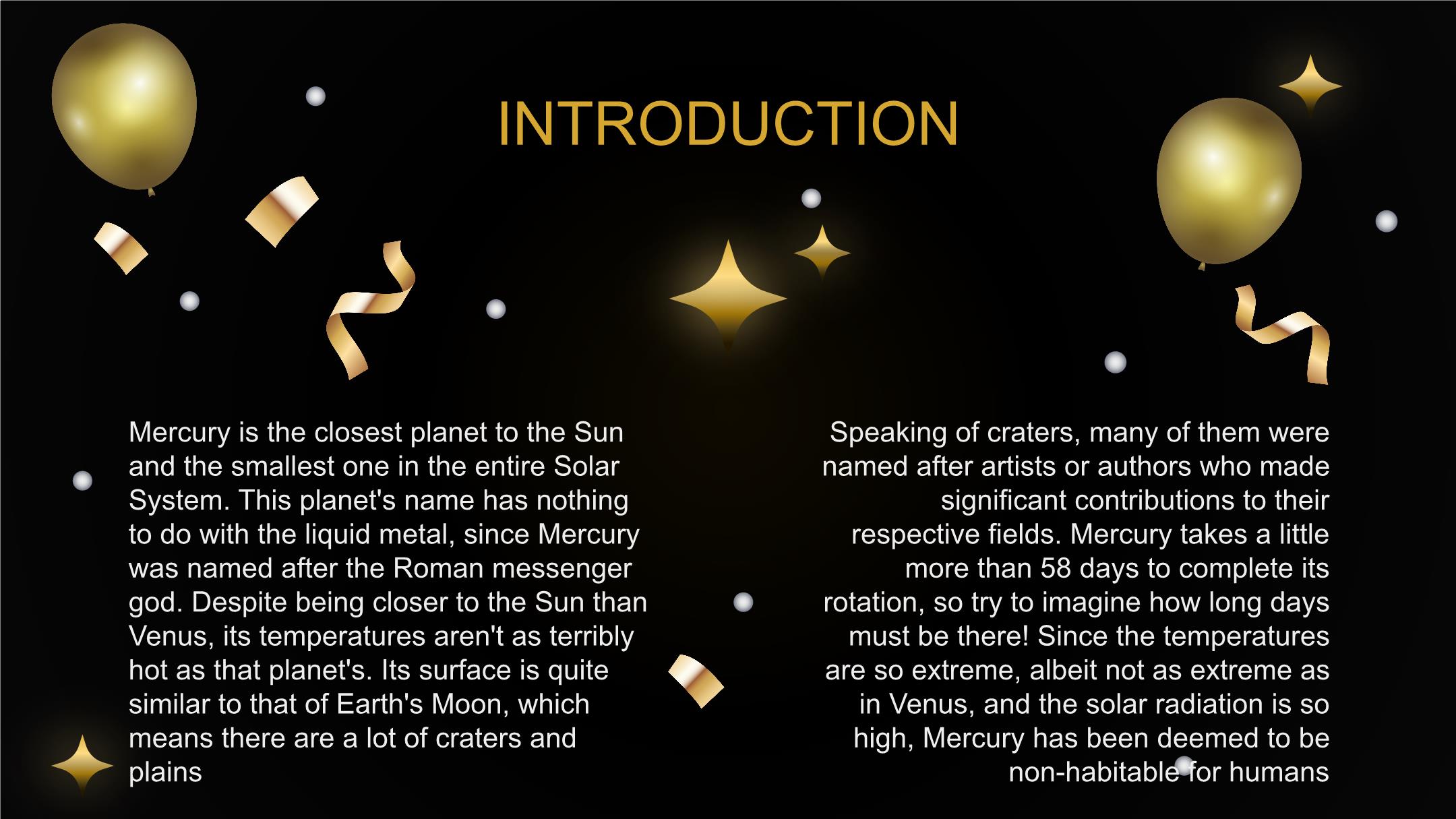 INTRODUCTION

Mercury is the closest planet to the Sun and the smallest one in the entire Solar System. This planet's name has nothing to do with the liquid metal, since Mercury was named after the Roman messenger god. Despite being closer to the Sun than Venus, its temperatures aren't as terribly hot as that planet's. Its surface is quite similar to that of Earth's Moon, which means there are a lot of craters and plains

Speaking of craters, many of them were named after artists or authors who made significant contributions to their respective fields. Mercury takes a little more than 58 days to complete its rotation, so try to imagine how long days must be there! Since the temperatures are so extreme, albeit not as extreme as in Venus, and the solar radiation is so high, Mercury has been deemed to be non-habitable for humans